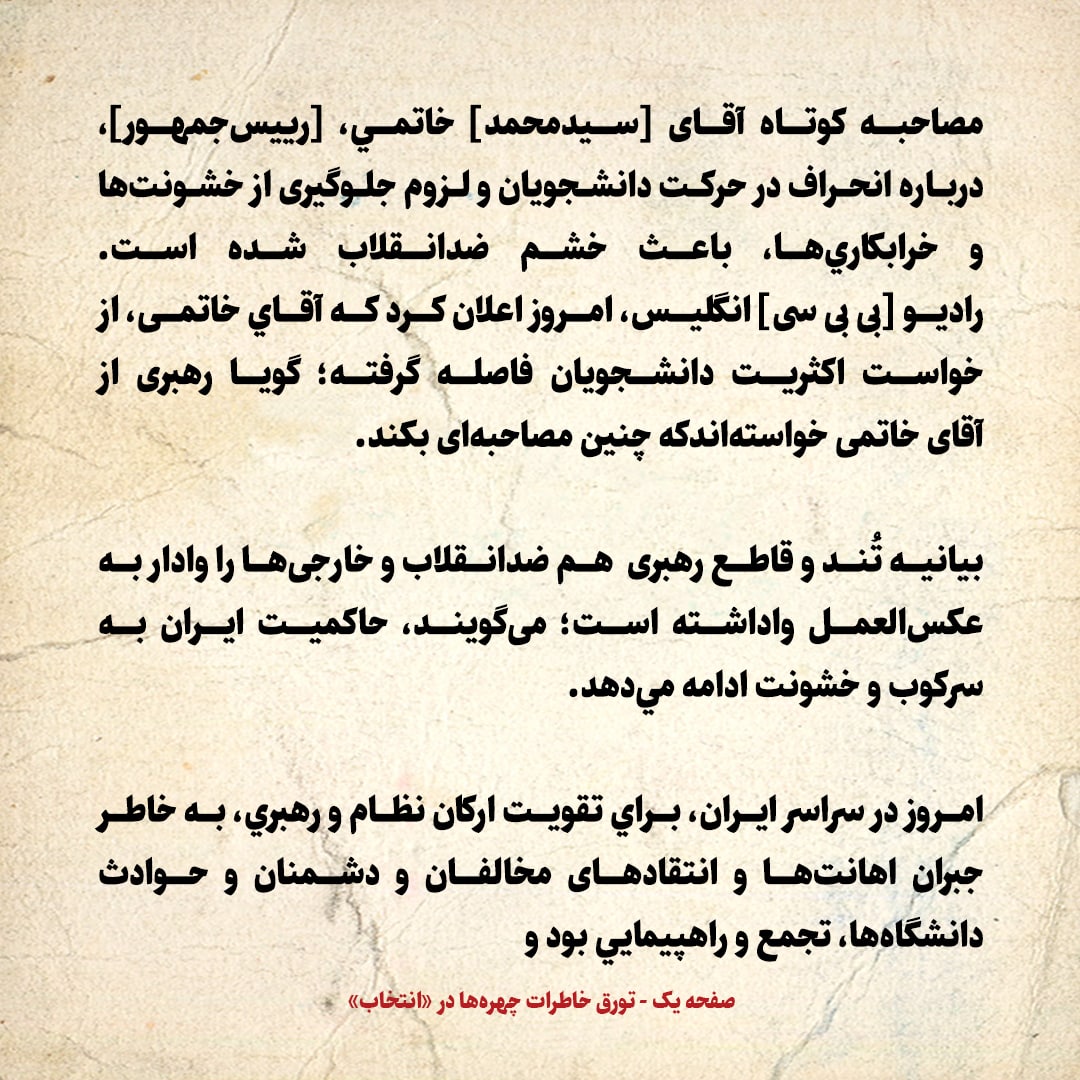 مصاحبه کوتاه آقای [سیدمحمد] خاتمي، [رییس‌جمهور]، درباره انحراف در حرکت دانشجویان و لزوم جلوگیری از خشونت‌ها و خرابکاري‌ها، باعث خشم ضدانقلاب شده است. رادیو [بی بی سی] انگلیس، امروز اعلان کرد که آقاي خاتمی، از خواست اکثریت دانشجویان فاصله گرفته؛ گویا رهبری از آقای خاتمی خواسته‌اندکه چنین مصاحبه‌ای بکند.

بیانیه تُند و قاطع رهبری هم ضدانقلاب و خارجی‌ها را وادار به عکس‌العمل واداشته است؛ می‌گویند، حاکمیت ایران به سرکوب و خشونت ادامه مي‌دهد.

امروز در سراسر ایران، براي تقویت ارکان نظام و رهبري، به خاطر جبران اهانت‌ها و انتقادهای مخالفان و دشمنان و حوادث دانشگاه‌ها، تجمع و راهپیمایي بود و

صفحه یک - تورق خاطرات چهره‌ها در «انتخاب»